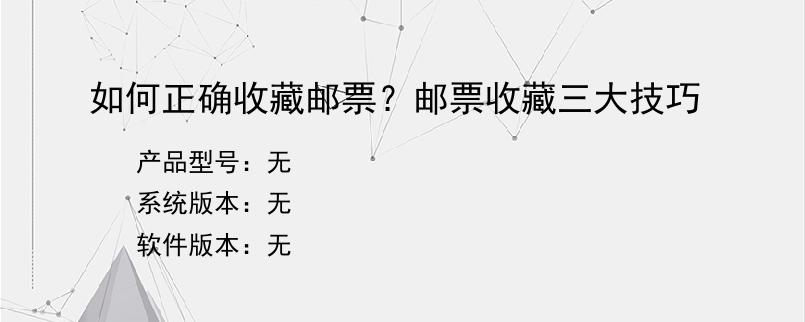 如何正确收藏邮票？邮票收藏三大技巧

产品型号：无
系统版本：无
软件版本：无